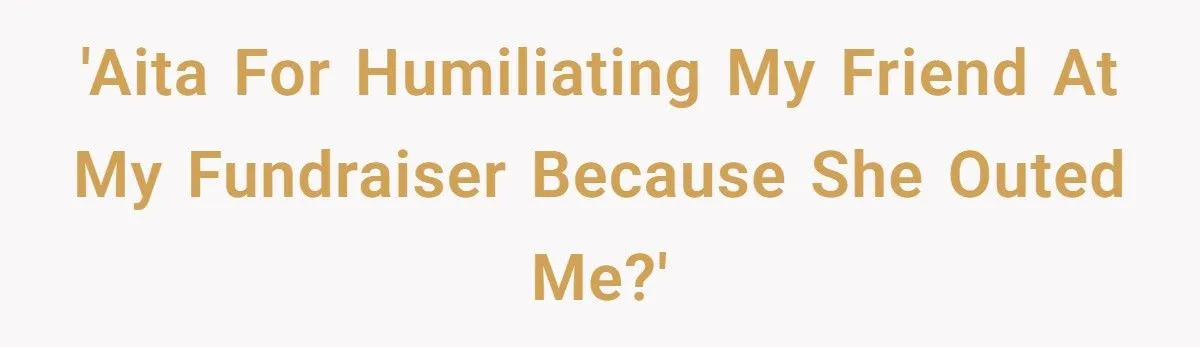 'Aita For Humiliating My Friend At My Fundraiser Because She Outed Me?'